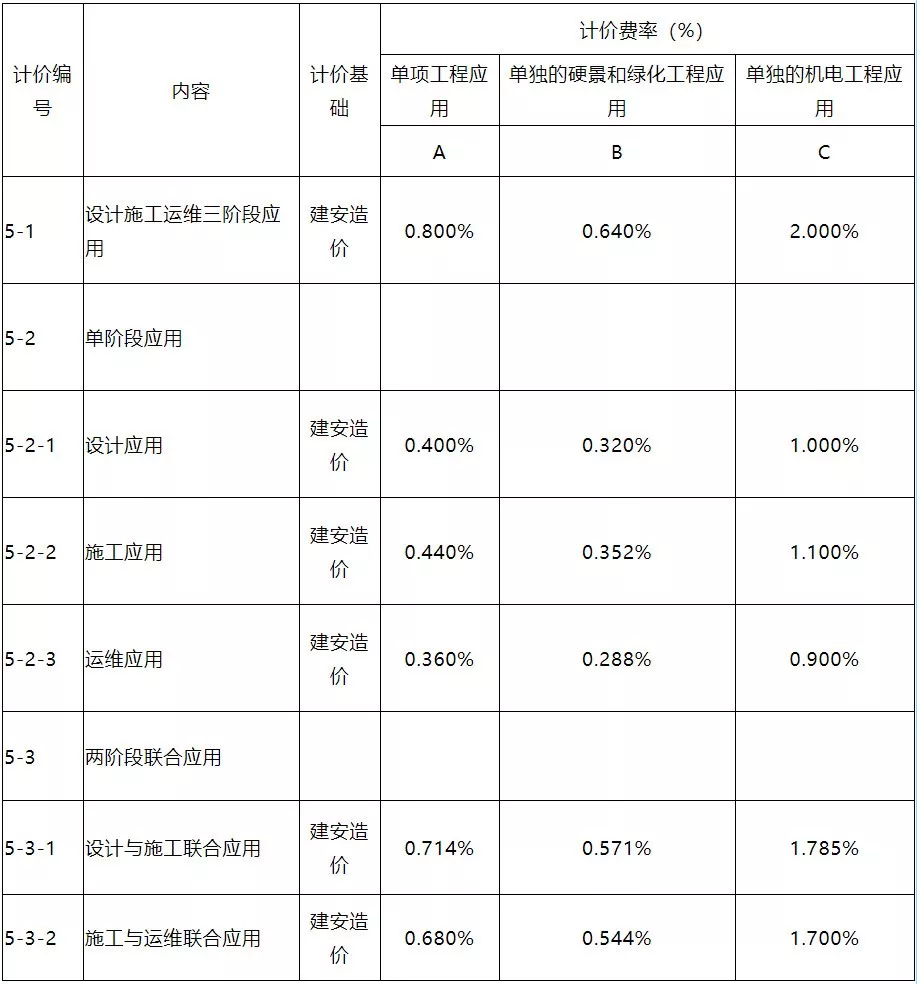 | 计价编号 | 内容 | 计价基础 | 计价费率（%） | | |
|---|---|---|---|---|---|
| | | | 单项工程应用 | 单独的硬景和绿化工程应用 | 单独的机电工程应用 |
| | | | A | B | C |
| 5-1 | 设计施工运维三阶段应用 | 建安造价 | 0.800% | 0.640% | 2.000% |
| 5-2 | 单阶段应用 | | | | |
| 5-2-1 | 设计应用 | 建安造价 | 0.400% | 0.320% | 1.000% |
| 5-2-2 | 施工应用 | 建安造价 | 0.440% | 0.352% | 1.100% |
| 5-2-3 | 运维应用 | 建安造价 | 0.360% | 0.288% | 0.900% |
| 5-3 | 两阶段联合应用 | | | | |
| 5-3-1 | 设计与施工联合应用 | 建安造价 | 0.714% | 0.571% | 1.785% |
| 5-3-2 | 施工与运维联合应用 | 建安造价 | 0.680% | 0.544% | 1.700% |